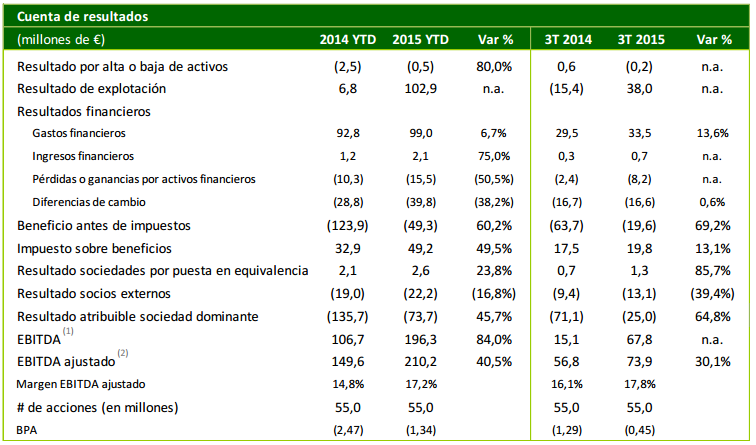 Cuenta de resultados

| (millones de €) | 2014 YTD | 2015 YTD | Var % | 3T 2014 | 3T 2015 | Var % |
|---|---|---|---|---|---|---|
| Resultado por alta o baja de activos | (2,5) | (0,5) | 80,0% | 0,6 | (0,2) | n.a. |
| Resultado de explotación | 6,8 | 102,9 | n.a. | (15,4) | 38,0 | n.a. |
| Resultados financieros | | | | | | |
| Gastos financieros | 92,8 | 99,0 | 6,7% | 29,5 | 33,5 | 13,6% |
| Ingresos financieros | 1,2 | 2,1 | 75,0% | 0,3 | 0,7 | n.a. |
| Pérdidas o ganancias por activos financieros | (10,3) | (15,5) | (50,5%) | (2,4) | (8,2) | n.a. |
| Diferencias de cambio | (28,8) | (39,8) | (38,2%) | (16,7) | (16,6) | 0,6% |
| Beneficio antes de impuestos | (123,9) | (49,3) | 60,2% | (63,7) | (19,6) | 69,2% |
| Impuesto sobre beneficios | 32,9 | 49,2 | 49,5% | 17,5 | 19,8 | 13,1% |
| Resultado sociedades por puesta en equivalencia | 2,1 | 2,6 | 23,8% | 0,7 | 1,3 | 85,7% |
| Resultado socios externos | (19,0) | (22,2) | (16,8%) | (9,4) | (13,1) | (39,4%) |
| Resultado atribuible sociedad dominante | (135,7) | (73,7) | 45,7% | (71,1) | (25,0) | 64,8% |
| EBITDA $^{(1)}$ | 106,7 | 196,3 | 84,0% | 15,1 | 67,8 | n.a. |
| EBITDA ajustado $^{(2)}$ | 149,6 | 210,2 | 40,5% | 56,8 | 73,9 | 30,1% |
| Margen EBITDA ajustado | 14,8% | 17,2% | | 16,1% | 17,8% | |
| # de acciones (en millones) | 55,0 | 55,0 | | 55,0 | 55,0 | |
| BPA | (2,47) | (1,34) | | (1,29) | (0,45) | |